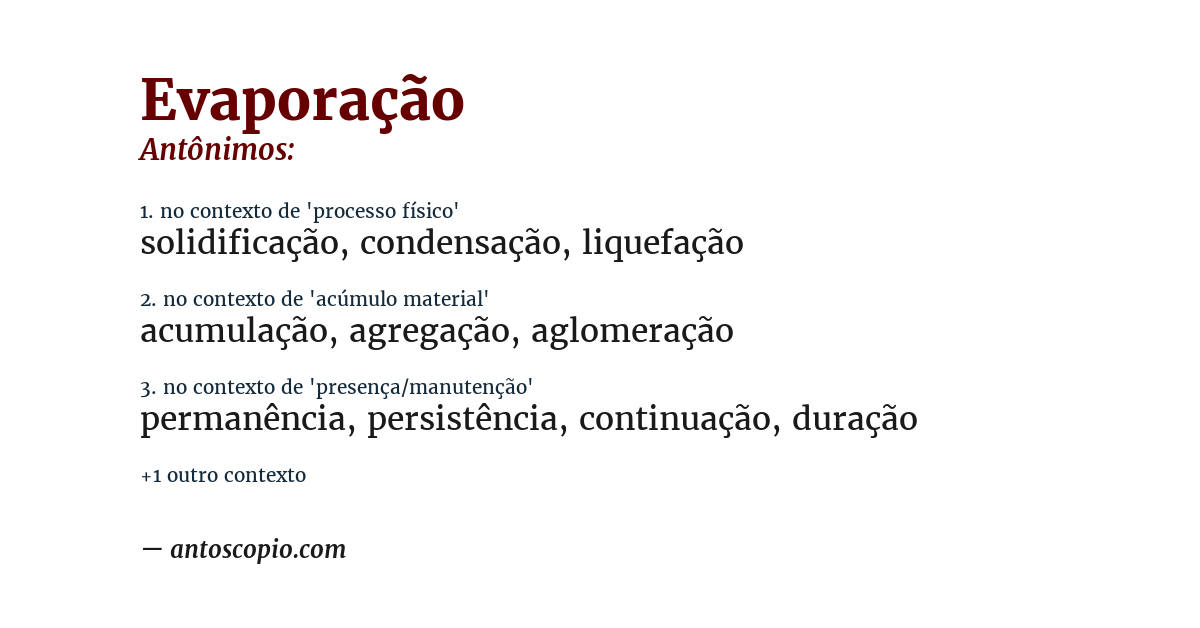 Evaporação
Antônimos:

1. no contexto de 'processo físico'
solidificação, condensação, liquefação

2. no contexto de 'acúmulo material'
acumulação, agregação, aglomeração

3. no contexto de 'presença/manutenção'
permanência, persistência, continuação, duração

+1 outro contexto

— antoscopio.com